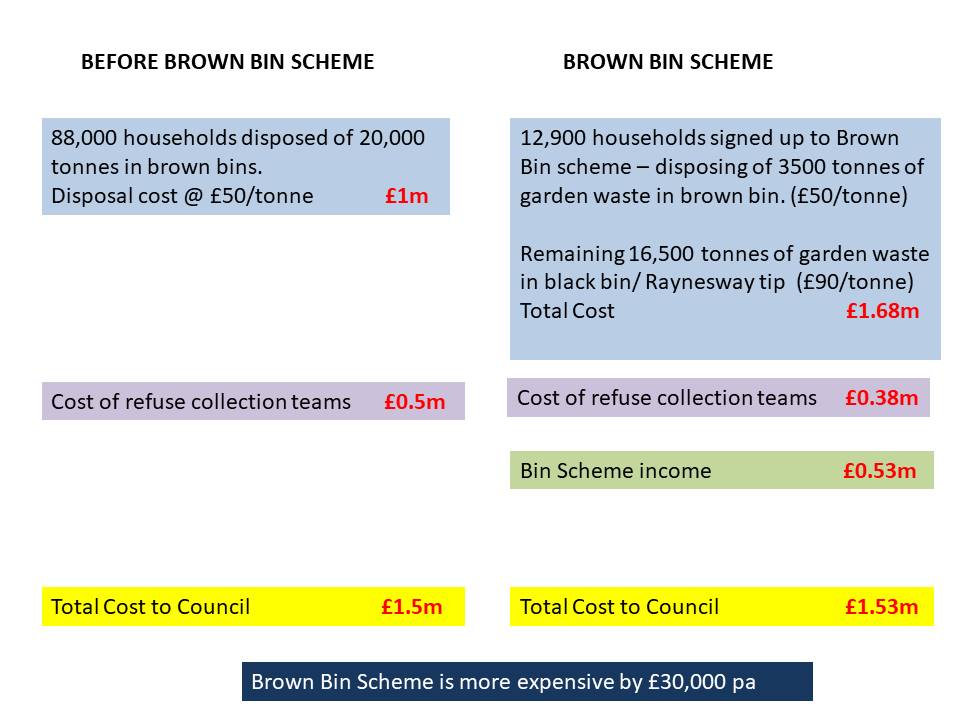 BEFORE BROWN BIN SCHEME

88,000 households disposed of 20,000 tonnes in brown bins.
Disposal cost @ £50/tonne £1m

Cost of refuse collection teams £0.5m

Total Cost to Council £1.5m

BROWN BIN SCHEME

12,900 households signed up to Brown Bin scheme – disposing of 3500 tonnes of garden waste in brown bin. (£50/tonne)

Remaining 16,500 tonnes of garden waste in black bin/ Raynesway tip (£90/tonne)
Total Cost £1.68m

Cost of refuse collection teams £0.38m

Bin Scheme income £0.53m

Total Cost to Council £1.53m

Brown Bin Scheme is more expensive by £30,000 pa